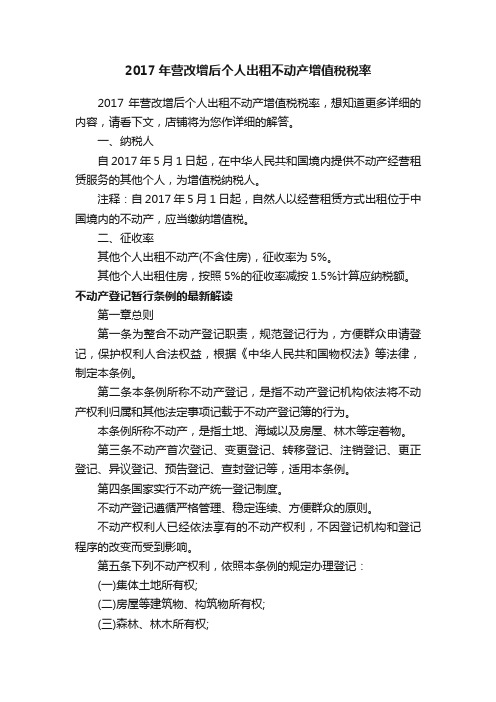 2017 年营改增后个人出租不动产增值税税率

2017 年营改增后个人出租不动产增值税税率，想知道更多详细的内容，请看下文，店铺将为您作详细的解答。

一、纳税人

自 2017 年 5 月 1 日起，在中华人民共和国境内提供不动产经营租赁服务的其他个人，为增值税纳税人。

注释：自 2017 年 5 月 1 日起，自然人以经营租赁方式出租位于中国境内的不动产，应当缴纳增值税。

二、征收率

其他个人出租不动产(不含住房)，征收率为 5%。

其他个人出租住房，按照 5%的征收率减按 1.5%计算应纳税额。

不动产登记暂行条例的最新解读

第一章总则

第一条为整合不动产登记职责，规范登记行为，方便群众申请登记，保护权利人合法权益，根据《中华人民共和国物权法》等法律，制定本条例。

第二条本条例所称不动产登记，是指不动产登记机构依法将不动产权利归属和其他法定事项记载于不动产登记簿的行为。

本条例所称不动产，是指土地、海域以及房屋、林木等定着物。

第三条不动产首次登记、变更登记、转移登记、注销登记、更正登记、异议登记、预告登记、查封登记等，适用本条例。

第四条国家实行不动产统一登记制度。

不动产登记遵循严格管理、稳定连续、方便群众的原则。

不动产权利人已经依法享有的不动产权利，不因登记机构和登记程序的改变而受到影响。

第五条下列不动产权利，依照本条例的规定办理登记：

(一)集体土地所有权;

(二)房屋等建筑物、构筑物所有权;

(三)森林、林木所有权;